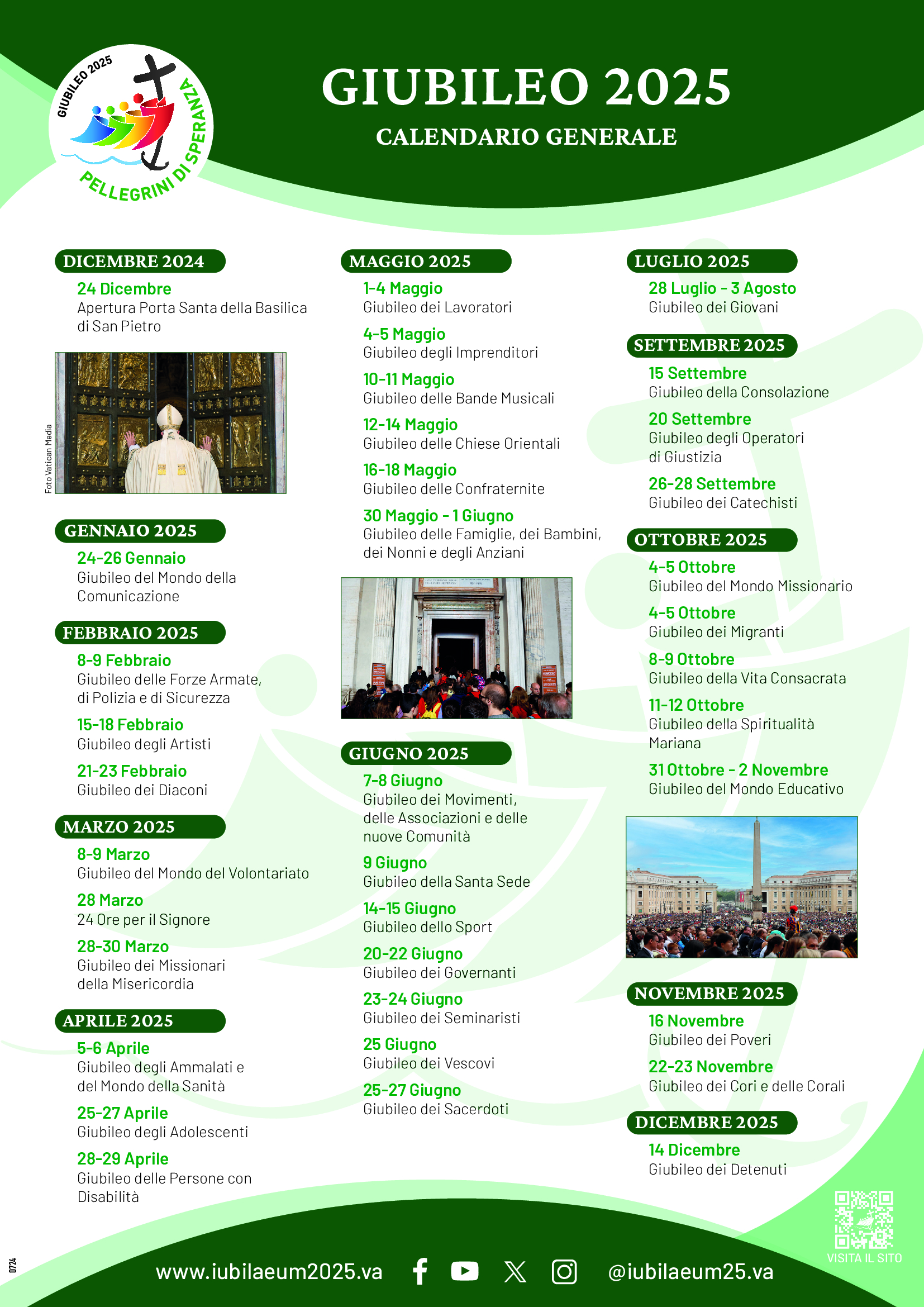 GIUBILEO 2025
PELLEGRINI DI SPERANZA

GIUBILEO 2025
CALENDARIO GENERALE

DICEMBRE 2024
24 Dicembre
Apertura Porta Santa della Basilica di San Pietro

Foto Vatican Media

GENNAIO 2025
24-26 Gennaio
Giubileo del Mondo della Comunicazione

FEBBRAIO 2025
8-9 Febbraio
Giubileo delle Forze Armate, di Polizia e di Sicurezza
15-18 Febbraio
Giubileo degli Artisti
21-23 Febbraio
Giubileo dei Diaconi

MARZO 2025
8-9 Marzo
Giubileo del Mondo del Volontariato
28 Marzo
24 Ore per il Signore
28-30 Marzo
Giubileo dei Missionari della Misericordia

APRILE 2025
5-6 Aprile
Giubileo degli Ammalati e del Mondo della Sanità
25-27 Aprile
Giubileo degli Adolescenti
28-29 Aprile
Giubileo delle Persone con Disabilità

MAGGIO 2025
1-4 Maggio
Giubileo dei Lavoratori
4-5 Maggio
Giubileo degli Imprenditori
10-11 Maggio
Giubileo delle Bande Musicali
12-14 Maggio
Giubileo delle Chiese Orientali
16-18 Maggio
Giubileo delle Confraternite
30 Maggio - 1 Giugno
Giubileo delle Famiglie, dei Bambini, dei Nonni e degli Anziani

GIUGNO 2025
7-8 Giugno
Giubileo dei Movimenti, delle Associazioni e delle nuove Comunità
9 Giugno
Giubileo della Santa Sede
14-15 Giugno
Giubileo dello Sport
20-22 Giugno
Giubileo dei Governanti
23-24 Giugno
Giubileo dei Seminaristi
25 Giugno
Giubileo dei Vescovi
25-27 Giugno
Giubileo dei Sacerdoti

LUGLIO 2025
28 Luglio - 3 Agosto
Giubileo dei Giovani

SETTEMBRE 2025
15 Settembre
Giubileo della Consolazione
20 Settembre
Giubileo degli Operatori di Giustizia
26-28 Settembre
Giubileo dei Catechisti

OTTOBRE 2025
4-5 Ottobre
Giubileo del Mondo Missionario
4-5 Ottobre
Giubileo dei Migranti
8-9 Ottobre
Giubileo della Vita Consacrata
11-12 Ottobre
Giubileo della Spiritualità Mariana
31 Ottobre - 2 Novembre
Giubileo del Mondo Educativo

NOVEMBRE 2025
16 Novembre
Giubileo dei Poveri
22-23 Novembre
Giubileo dei Cori e delle Corali

DICEMBRE 2025
14 Dicembre
Giubileo dei Detenuti

VISITA IL SITO

0724
www.iubilaeum2025.va
@iubilaeum25.va